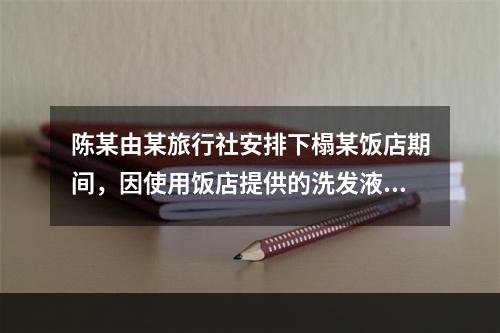 陈某由某旅行社安排下榻某饭店期间，因使用饭店提供的洗发液...